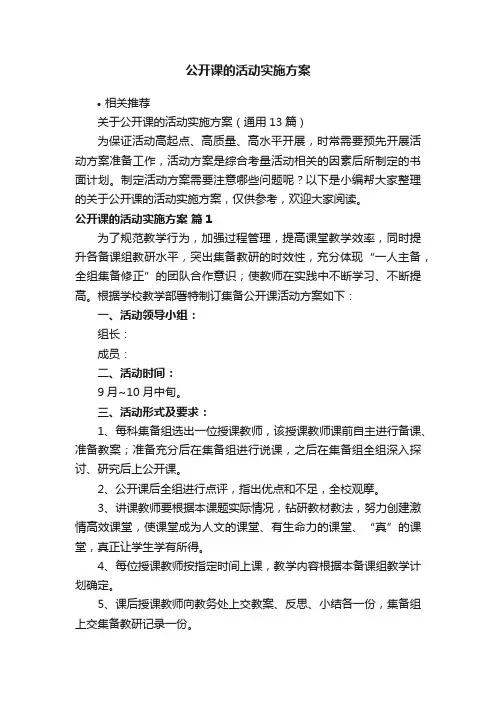 公开课的活动实施方案

• 相关推荐

关于公开课的活动实施方案（通用 13 篇）

为保证活动高起点、高质量、高水平开展，时常需要预先开展活动方案准备工作，活动方案是综合考量活动相关的因素后所制定的书面计划。制定活动方案需要注意哪些问题呢？以下是小编帮大家整理的关于公开课的活动实施方案，仅供参考，欢迎大家阅读。

公开课的活动实施方案 篇 1

为了规范教学行为，加强过程管理，提高课堂教学效率，同时提升各备课组教研水平，突出集备教研的时效性，充分体现“一人主备，全组集备修正”的团队合作意识；使教师在实践中不断学习、不断提高。根据学校教学部署特制订集备公开课活动方案如下：

一、活动领导小组：

组长：

成员：

二、活动时间：

9 月~10 月中旬。

三、活动形式及要求：

1、每科集备组选出一位授课教师，该授课教师课前自主进行备课、准备教案；准备充分后在集备组进行说课，之后在集备组全组深入探讨、研究后上公开课。

2、公开课后全组进行点评，指出优点和不足，全校观摩。

3、讲课教师要根据本课题实际情况，钻研教材教法，努力创建激情高效课堂，使课堂成为人文的课堂、有生命力的课堂、“真”的课堂，真正让学生学有所得。

4、每位授课教师按指定时间上课，教学内容根据本备课组教学计划确定。

5、课后授课教师向教务处上交教案、反思、小结各一份，集备组上交集备教研记录一份。